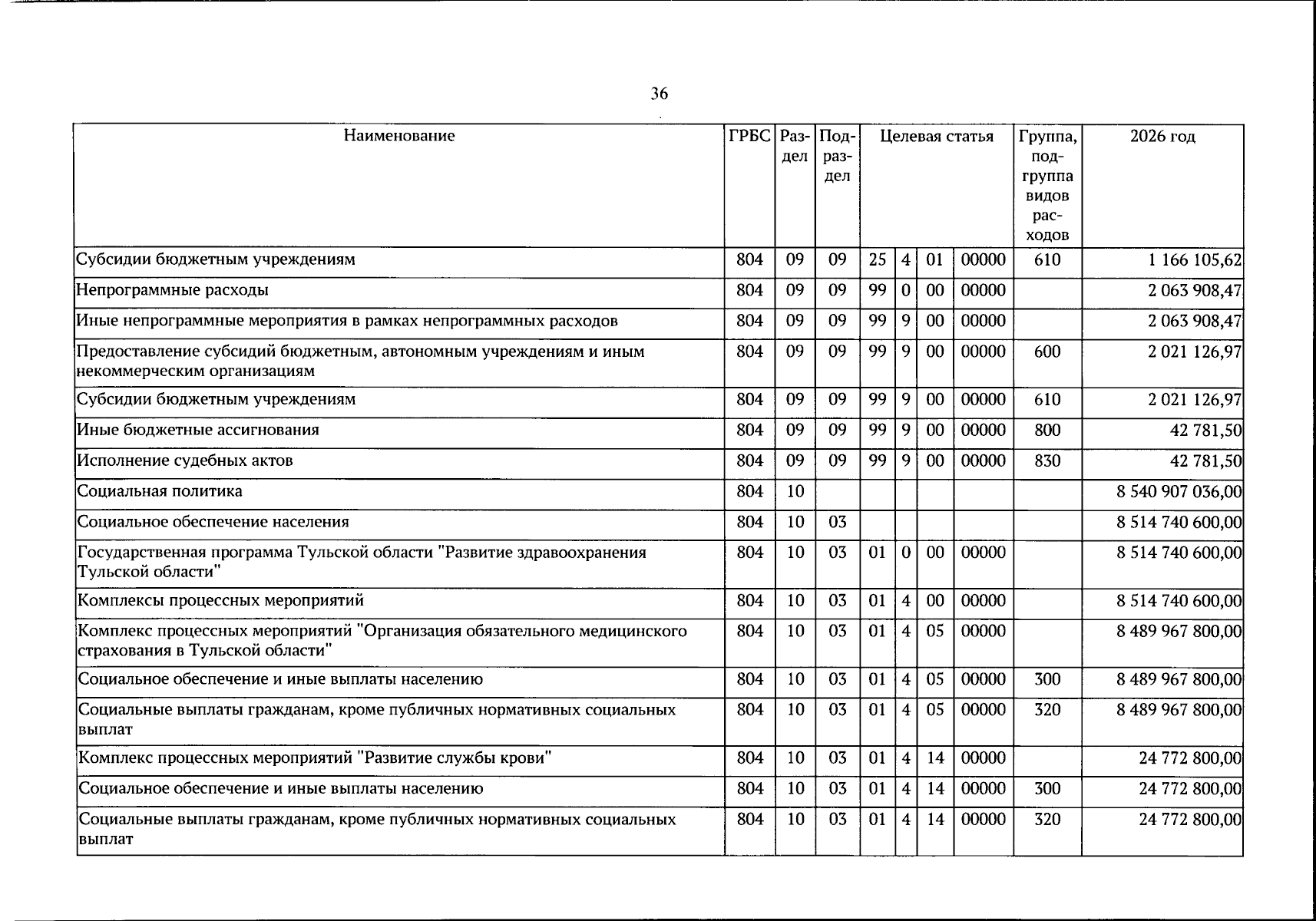 36

| Наименование | ГРБС | Раздел | Подраздел | Целевая статья |  |  |  | Группа, подгруппа видов расходов | 2026 год |
|---|---|---|---|---|---|---|---|---|---|
| Субсидии бюджетным учреждениям | 804 | 09 | 09 | 25 | 4 | 01 | 00000 | 610 | 1 166 105,62 |
| Непрограммные расходы | 804 | 09 | 09 | 99 | 0 | 00 | 00000 |  | 2 063 908,47 |
| Иные непрограммные мероприятия в рамках непрограммных расходов | 804 | 09 | 09 | 99 | 9 | 00 | 00000 |  | 2 063 908,47 |
| Предоставление субсидий бюджетным, автономным учреждениям и иным некоммерческим организациям | 804 | 09 | 09 | 99 | 9 | 00 | 00000 | 600 | 2 021 126,97 |
| Субсидии бюджетным учреждениям | 804 | 09 | 09 | 99 | 9 | 00 | 00000 | 610 | 2 021 126,97 |
| Иные бюджетные ассигнования | 804 | 09 | 09 | 99 | 9 | 00 | 00000 | 800 | 42 781,50 |
| Исполнение судебных актов | 804 | 09 | 09 | 99 | 9 | 00 | 00000 | 830 | 42 781,50 |
| Социальная политика | 804 | 10 |  |  |  |  |  |  | 8 540 907 036,00 |
| Социальное обеспечение населения | 804 | 10 | 03 |  |  |  |  |  | 8 514 740 600,00 |
| Государственная программа Тульской области "Развитие здравоохранения Тульской области" | 804 | 10 | 03 | 01 | 0 | 00 | 00000 |  | 8 514 740 600,00 |
| Комплексы процессных мероприятий | 804 | 10 | 03 | 01 | 4 | 00 | 00000 |  | 8 514 740 600,00 |
| Комплекс процессных мероприятий "Организация обязательного медицинского страхования в Тульской области" | 804 | 10 | 03 | 01 | 4 | 05 | 00000 |  | 8 489 967 800,00 |
| Социальное обеспечение и иные выплаты населению | 804 | 10 | 03 | 01 | 4 | 05 | 00000 | 300 | 8 489 967 800,00 |
| Социальные выплаты гражданам, кроме публичных нормативных социальных выплат | 804 | 10 | 03 | 01 | 4 | 05 | 00000 | 320 | 8 489 967 800,00 |
| Комплекс процессных мероприятий "Развитие службы крови" | 804 | 10 | 03 | 01 | 4 | 14 | 00000 |  | 24 772 800,00 |
| Социальное обеспечение и иные выплаты населению | 804 | 10 | 03 | 01 | 4 | 14 | 00000 | 300 | 24 772 800,00 |
| Социальные выплаты гражданам, кроме публичных нормативных социальных выплат | 804 | 10 | 03 | 01 | 4 | 14 | 00000 | 320 | 24 772 800,00 |